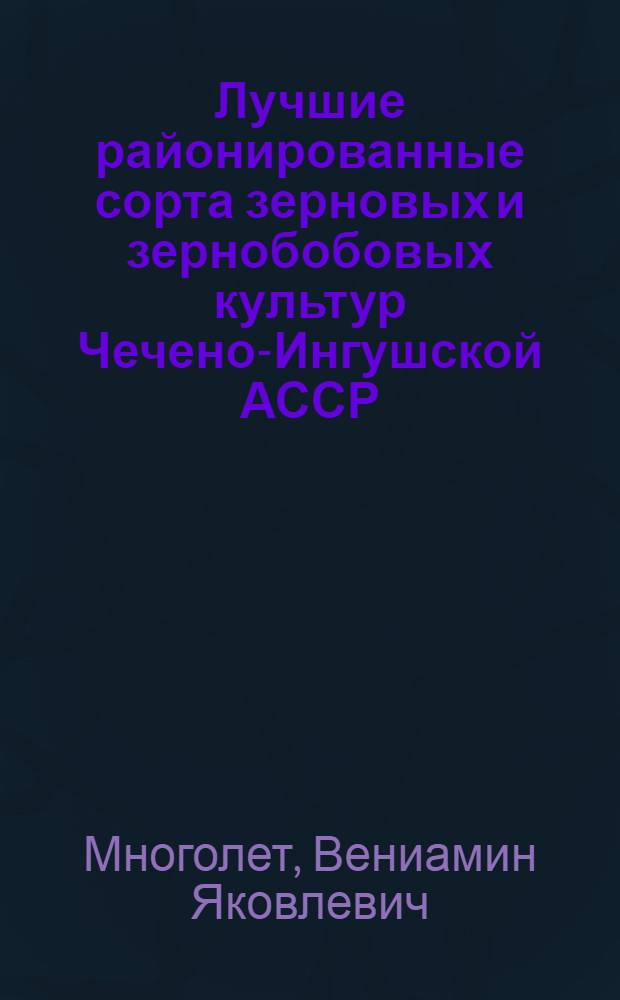 Лучшие районированные сорта зерновых и зернобобовых культур Чечено-Ингушской АССР

Многолет, Вениамин Яковлевич